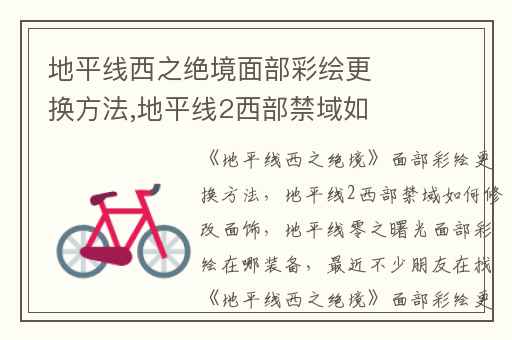 地平线西之绝境面部彩绘更换方法,地平线2西部禁域如

《地平线西之绝境》面部彩绘更换方法，地平线2西部禁域如何修改面饰，地平线零之曙光面部彩绘在哪装备，最近不少朋友在找《地平线西之绝境》面部彩绘更